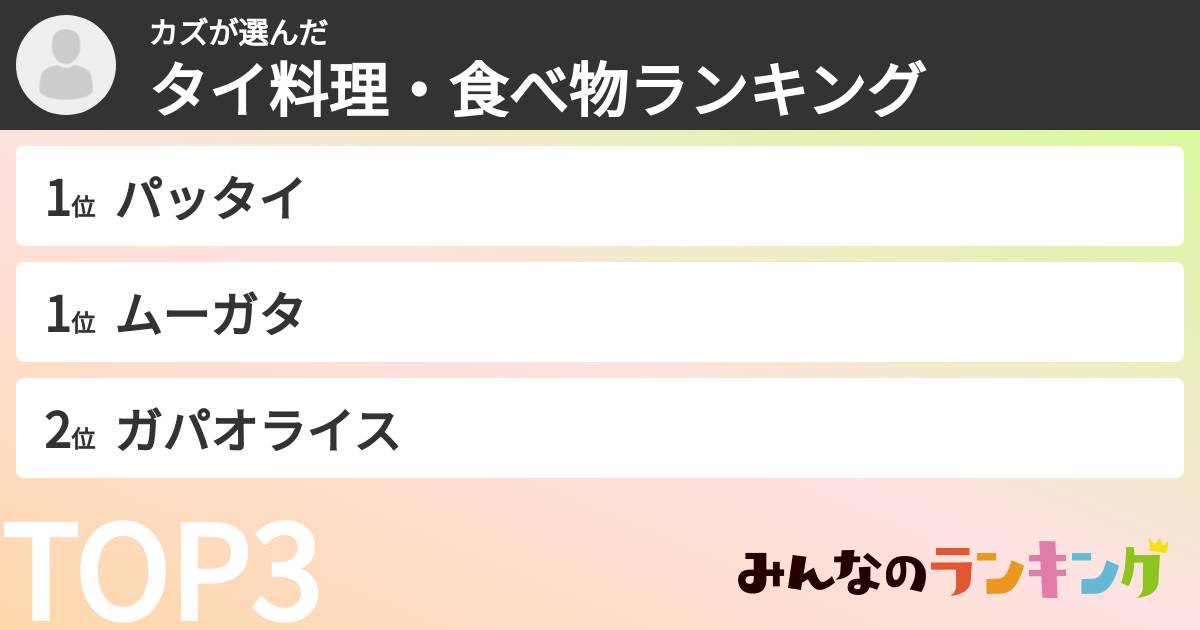 カズが選んだ
タイ料理・食べ物ランキング

1位 パッタイ

1位 ムーガタ

2位 ガパオライス

TOP3

みんなのランキング